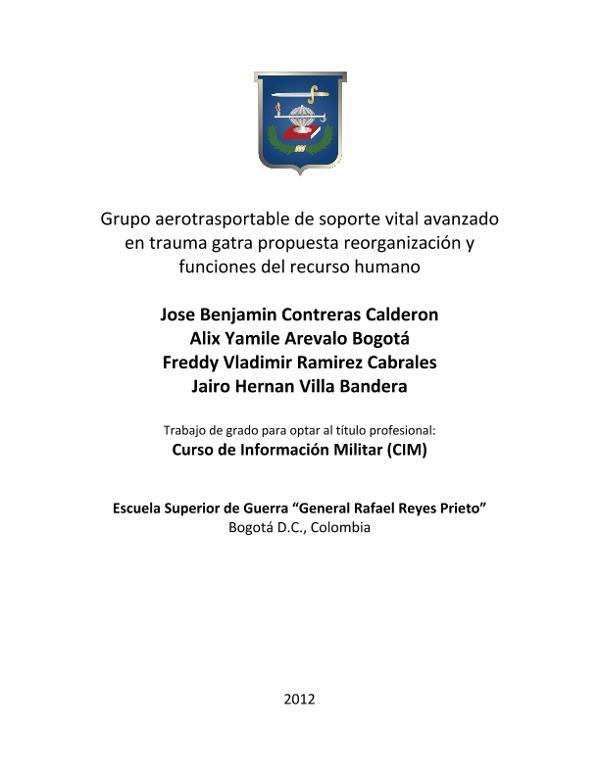 Grupo aerotrasportable de soporte vital avanzado en trauma gatra propuesta reorganización y funciones del recurso humano

Jose Benjamin Contreras Calderon
Alix Yamile Arevalo Bogotá
Freddy Vladimir Ramirez Cabrales
Jairo Hernan Villa Bandera

Trabajo de grado para optar al título profesional:
Curso de Información Militar (CIM)

Escuela Superior de Guerra “General Rafael Reyes Prieto”
Bogotá D.C., Colombia

2012